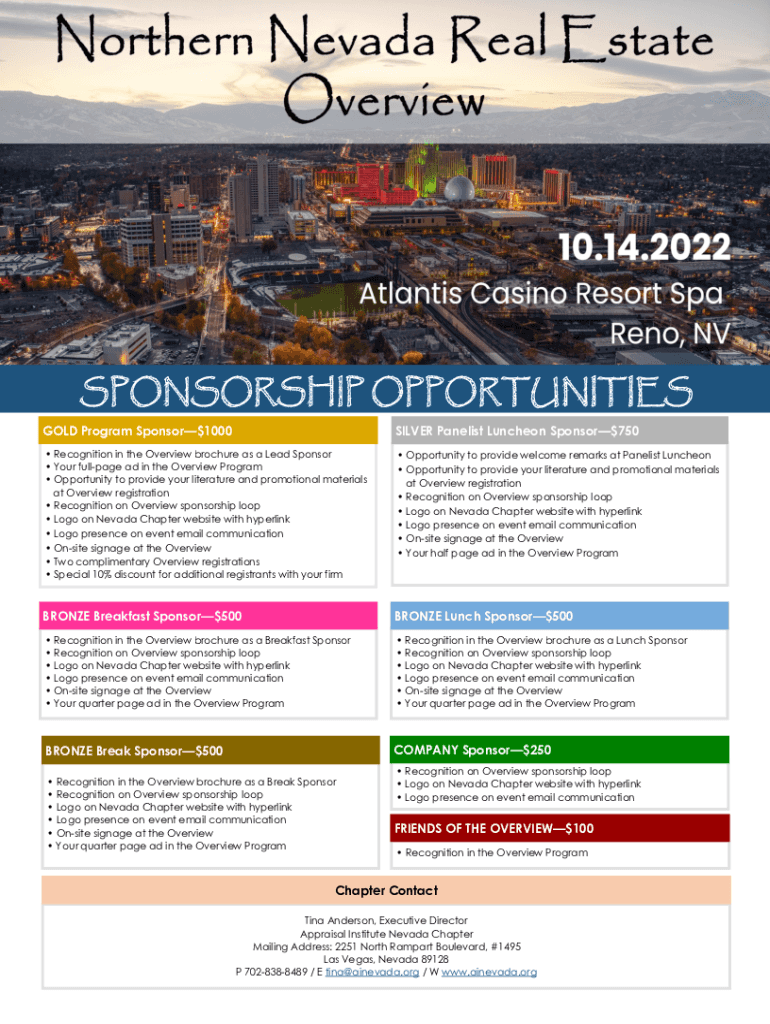 Northern Nevada Real Estate Overview

10.14.2022
Atlantis Casino Resort Spa
Reno, NV

SPONSORSHIP OPPORTUNITIES

GOLD Program Sponsor—$1000

• Recognition in the Overview brochure as a Lead Sponsor
• Your full-page ad in the Overview Program
• Opportunity to provide your literature and promotional materials at Overview registration
• Recognition on Overview sponsorship loop
• Logo on Nevada Chapter website with hyperlink
• Logo presence on event email communication
• On-site signage at the Overview
• Two complimentary Overview registrations
• Special 10% discount for additional registrants with your firm

SILVER Panelist Luncheon Sponsor—$750

• Opportunity to provide welcome remarks at Panelist Luncheon
• Opportunity to provide your literature and promotional materials at Overview registration
• Recognition on Overview sponsorship loop
• Logo on Nevada Chapter website with hyperlink
• Logo presence on event email communication
• On-site signage at the Overview
• Your half page ad in the Overview Program

BRONZE Breakfast Sponsor—$500

• Recognition in the Overview brochure as a Breakfast Sponsor
• Recognition on Overview sponsorship loop
• Logo on Nevada Chapter website with hyperlink
• Logo presence on event email communication
• On-site signage at the Overview
• Your quarter page ad in the Overview Program

BRONZE Lunch Sponsor—$500

• Recognition in the Overview brochure as a Lunch Sponsor
• Recognition on Overview sponsorship loop
• Logo on Nevada Chapter website with hyperlink
• Logo presence on event email communication
• On-site signage at the Overview
• Your quarter page ad in the Overview Program

BRONZE Break Sponsor—$500

• Recognition in the Overview brochure as a Break Sponsor
• Recognition on Overview sponsorship loop
• Logo on Nevada Chapter website with hyperlink
• Logo presence on event email communication
• On-site signage at the Overview
• Your quarter page ad in the Overview Program

COMPANY Sponsor—$250

• Recognition on Overview sponsorship loop
• Logo on Nevada Chapter website with hyperlink
• Logo presence on event email communication

FRIENDS OF THE OVERVIEW—$100

• Recognition in the Overview Program

Chapter Contact

Tina Anderson, Executive Director
Appraisal Institute Nevada Chapter
Mailing Address: 2251 North Rampart Boulevard, #1495
Las Vegas, Nevada 89128
P 702-838-8489 / E tina@ainevada.org / W www.ainevada.org